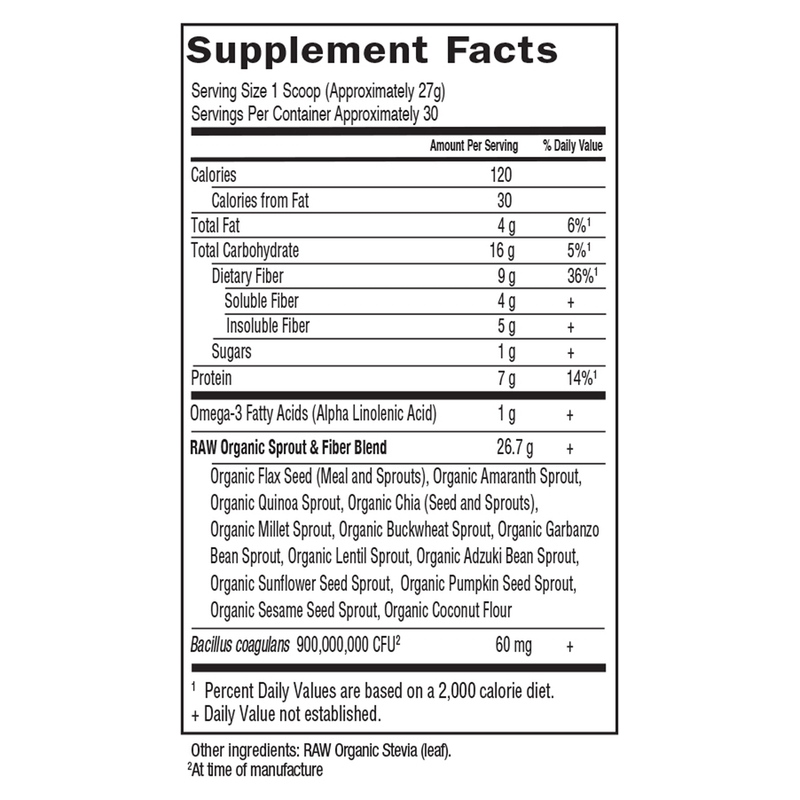 Supplement Facts

Serving Size 1 Scoop (Approximately 27g)
Servings Per Container Approximately 30

| | Amount Per Serving | % Daily Value |
|---|---|---|
| Calories | 120 | |
| Calories from Fat | 30 | |
| Total Fat | 4 g | 6%$^1$ |
| Total Carbohydrate | 16 g | 5%$^1$ |
| Dietary Fiber | 9 g | 36%$^1$ |
| Soluble Fiber | 4 g | + |
| Insoluble Fiber | 5 g | + |
| Sugars | 1 g | + |
| Protein | 7 g | 14%$^1$ |
| Omega-3 Fatty Acids (Alpha Linolenic Acid) | 1 g | + |
| RAW Organic Sprout & Fiber Blend | 26.7 g | + |
| Organic Flax Seed (Meal and Sprouts), Organic Amaranth Sprout, Organic Quinoa Sprout, Organic Chia (Seed and Sprouts), Organic Millet Sprout, Organic Buckwheat Sprout, Organic Garbanzo Bean Sprout, Organic Lentil Sprout, Organic Adzuki Bean Sprout, Organic Sunflower Seed Sprout, Organic Pumpkin Seed Sprout, Organic Sesame Seed Sprout, Organic Coconut Flour | | |
| Bacillus coagulans 900,000,000 CFU$^2$ | 60 mg | + |

$^1$ Percent Daily Values are based on a 2,000 calorie diet.
+ Daily Value not established.

Other ingredients: RAW Organic Stevia (leaf).
$^2$At time of manufacture